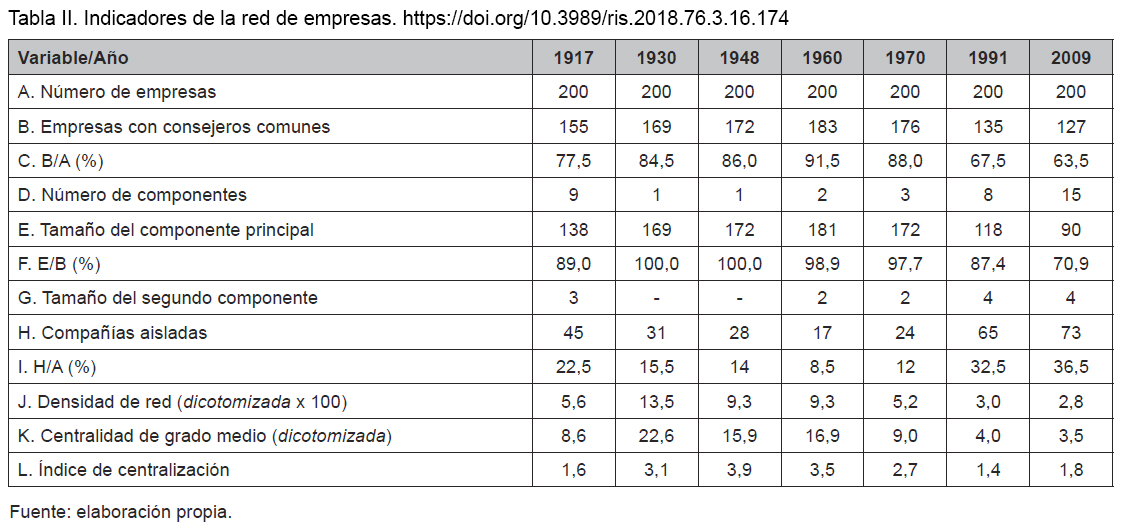 Tabla II. Indicadores de la red de empresas. https://doi.org/10.3989/ris.2018.76.3.16.174

| Variable/Año | 1917 | 1930 | 1948 | 1960 | 1970 | 1991 | 2009 |
|---|---|---|---|---|---|---|---|
| A. Número de empresas | 200 | 200 | 200 | 200 | 200 | 200 | 200 |
| B. Empresas con consejeros comunes | 155 | 169 | 172 | 183 | 176 | 135 | 127 |
| C. B/A (%) | 77,5 | 84,5 | 86,0 | 91,5 | 88,0 | 67,5 | 63,5 |
| D. Número de componentes | 9 | 1 | 1 | 2 | 3 | 8 | 15 |
| E. Tamaño del componente principal | 138 | 169 | 172 | 181 | 172 | 118 | 90 |
| F. E/B (%) | 89,0 | 100,0 | 100,0 | 98,9 | 97,7 | 87,4 | 70,9 |
| G. Tamaño del segundo componente | 3 | - | - | 2 | 2 | 4 | 4 |
| H. Compañías aisladas | 45 | 31 | 28 | 17 | 24 | 65 | 73 |
| I. H/A (%) | 22,5 | 15,5 | 14 | 8,5 | 12 | 32,5 | 36,5 |
| J. Densidad de red (dicotomizada x 100) | 5,6 | 13,5 | 9,3 | 9,3 | 5,2 | 3,0 | 2,8 |
| K. Centralidad de grado medio (dicotomizada) | 8,6 | 22,6 | 15,9 | 16,9 | 9,0 | 4,0 | 3,5 |
| L. Índice de centralización | 1,6 | 3,1 | 3,9 | 3,5 | 2,7 | 1,4 | 1,8 |

Fuente: elaboración propia.